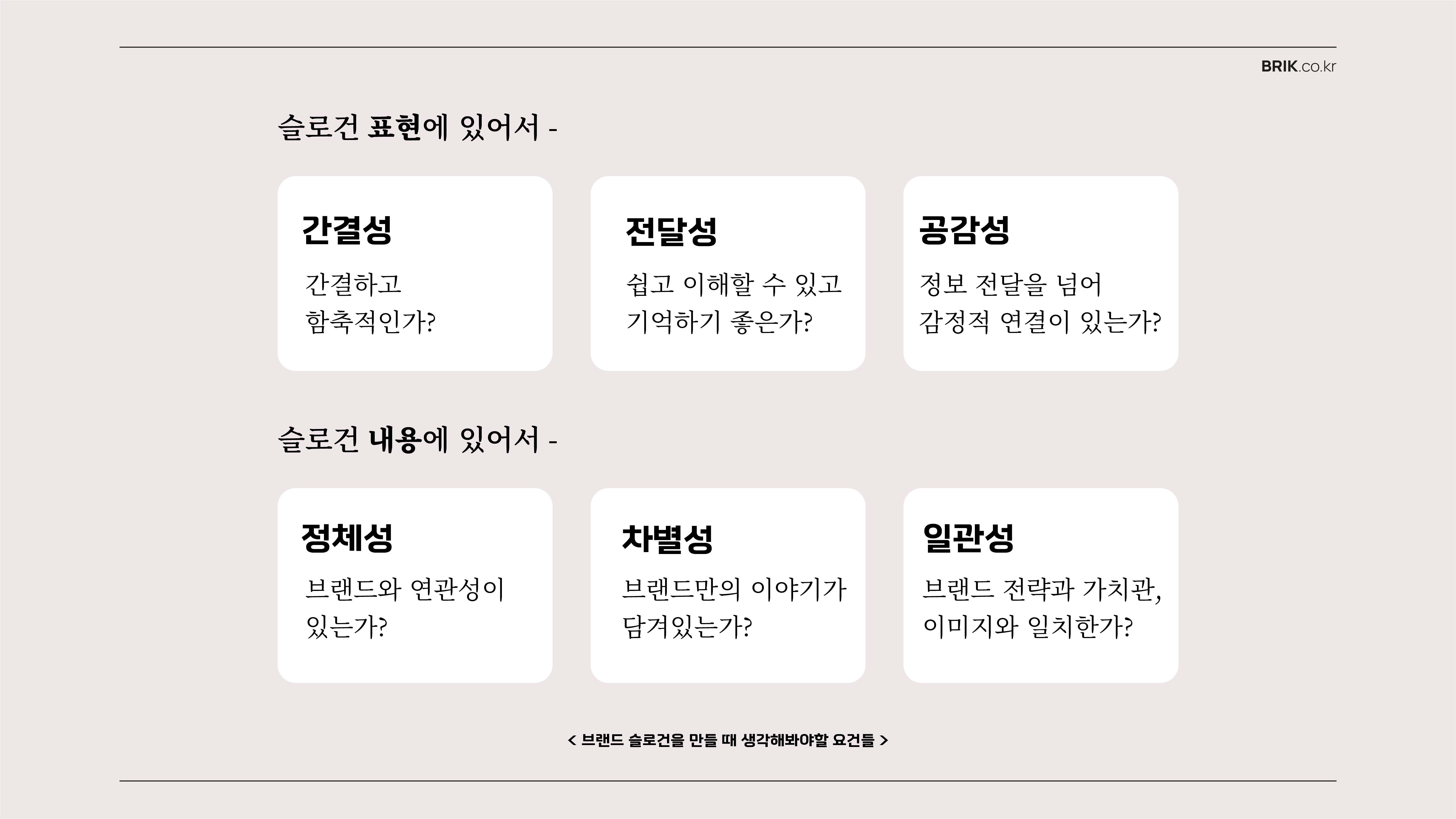 BRIK.co.kr

슬로건 표현에 있어서 -

간결성

간결하고
함축적인가?

전달성

쉽고 이해할 수 있고
기억하기 좋은가?

공감성

정보 전달을 넘어
감정적 연결이 있는가?

슬로건 내용에 있어서 -

정체성

브랜드와 연관성이
있는가?

차별성

브랜드만의 이야기가
담겨있는가?

일관성

브랜드 전략과 가치관,
이미지와 일치한가?

< 브랜드 슬로건을 만들 때 생각해봐야할 요건들 >